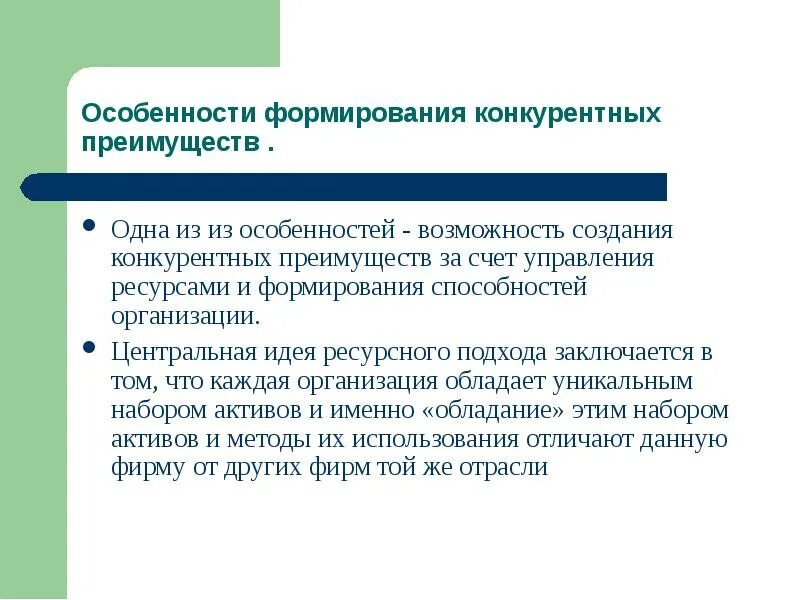 Особенности формирования конкурентных преимуществ .

- Одна из из особенностей - возможность создания конкурентных преимуществ за счет управления ресурсами и формирования способностей организации.
- Центральная идея ресурсного подхода заключается в том, что каждая организация обладает уникальным набором активов и именно «обладание» этим набором активов и методы их использования отличают данную фирму от других фирм той же отрасли